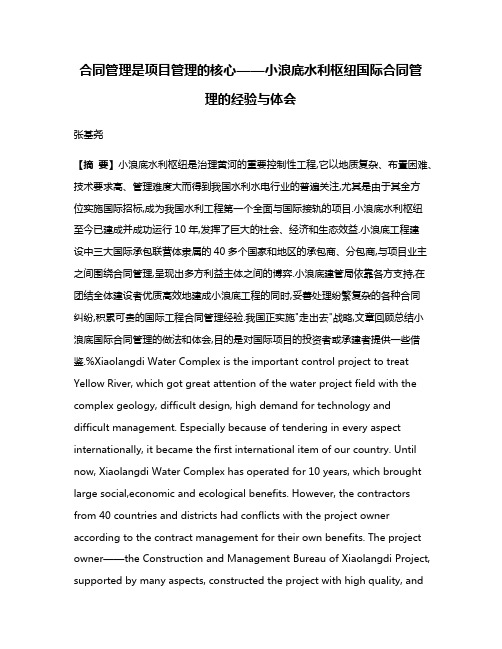 合同管理是项目管理的核心——小浪底水利枢纽国际合同管理的经验与体会

张基尧

【摘 要】小浪底水利枢纽是治理黄河的重要控制性工程,它以地质复杂、布置困难、技术要求高、管理难度大而得到我国水利水电行业的普遍关注,尤其是由于其全方位实施国际招标,成为我国水利工程第一个全面与国际接轨的项目.小浪底水利枢纽至今已建成并成功运行10年,发挥了巨大的社会、经济和生态效益.小浪底工程建设中三大国际承包联营体隶属的40多个国家和地区的承包商、分包商,与项目业主之间围绕合同管理,呈现出多方利益主体之间的博弈.小浪底建管局依靠各方支持,在团结全体建设者优质高效地建成小浪底工程的同时,妥善处理纷繁复杂的各种合同纠纷,积累可贵的国际工程合同管理经验.我国正实施"走出去"战略,文章回顾总结小浪底国际合同管理的做法和体会,目的是对国际项目的投资者或承建者提供一些借鉴.%Xiaolangdi Water Complex is the important control project to treat Yellow River, which got great attention of the water project field with the complex geology, difficult design, high demand for technology and difficult management. Especially because of tendering in every aspect internationally, it became the first international item of our country. Until now, Xiaolangdi Water Complex has operated for 10 years, which brought large social,economic and ecological benefits. However, the contractors from 40 countries and districts had conflicts with the project owner according to the contract management for their own benefits. The project owner——the Construction and Management Bureau of Xiaolangdi Project, supported by many aspects, constructed the project with high quality, and